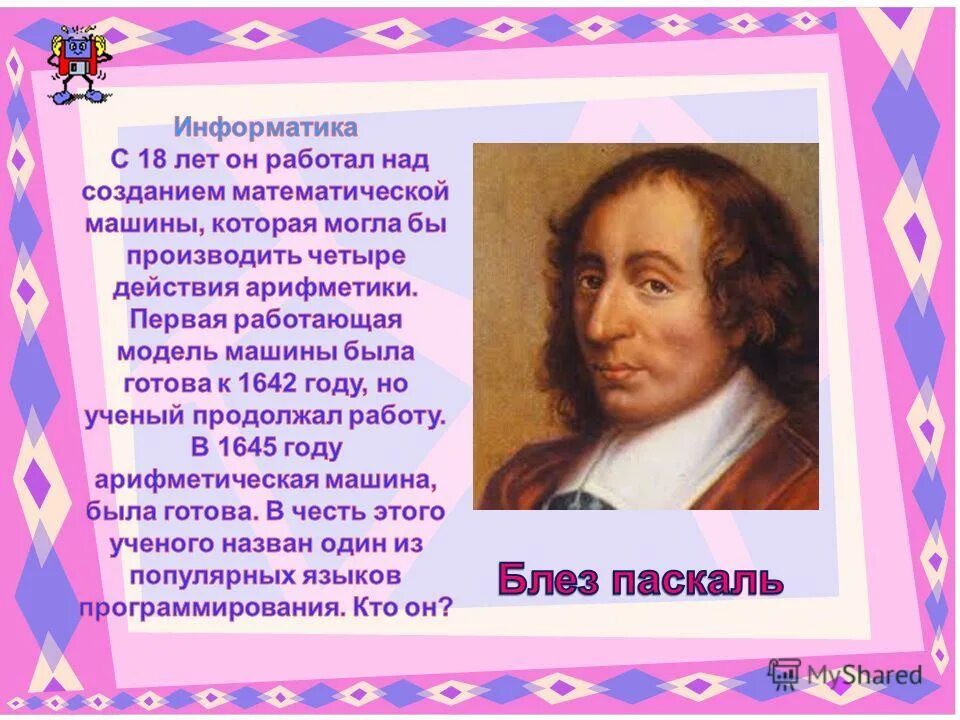 Информатика

С 18 лет он работал над созданием математической машины, которая могла бы производить четыре действия арифметики. Первая работающая модель машины была готова к 1642 году, но ученый продолжал работу. В 1645 году арифметическая машина, была готова. В честь этого ученого назван один из популярных языков программирования. Кто он?

Блез паскаль

MyShared